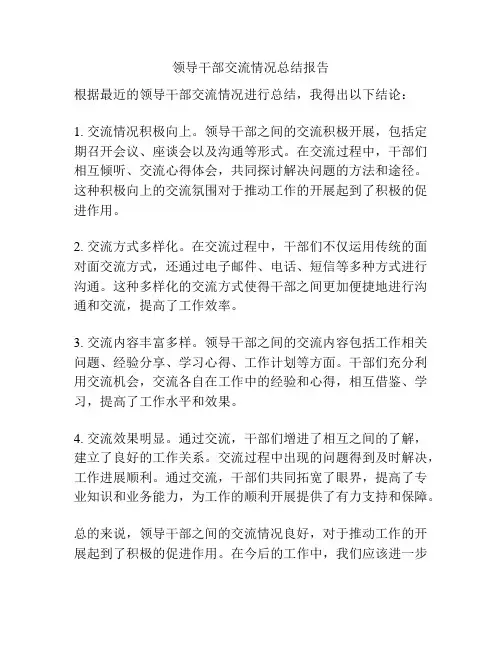 领导干部交流情况总结报告

根据最近的领导干部交流情况进行总结，我得出以下结论：

1. 交流情况积极向上。领导干部之间的交流积极开展，包括定期召开会议、座谈会以及沟通等形式。在交流过程中，干部们相互倾听、交流心得体会，共同探讨解决问题的方法和途径。这种积极向上的交流氛围对于推动工作的开展起到了积极的促进作用。

2. 交流方式多样化。在交流过程中，干部们不仅运用传统的面对面交流方式，还通过电子邮件、电话、短信等多种方式进行沟通。这种多样化的交流方式使得干部之间更加便捷地进行沟通和交流，提高了工作效率。

3. 交流内容丰富多样。领导干部之间的交流内容包括工作相关问题、经验分享、学习心得、工作计划等方面。干部们充分利用交流机会，交流各自在工作中的经验和心得，相互借鉴、学习，提高了工作水平和效果。

4. 交流效果明显。通过交流，干部们增进了相互之间的了解，建立了良好的工作关系。交流过程中出现的问题得到及时解决，工作进展顺利。通过交流，干部们共同拓宽了眼界，提高了专业知识和业务能力，为工作的顺利开展提供了有力支持和保障。

总的来说，领导干部之间的交流情况良好，对于推动工作的开展起到了积极的促进作用。在今后的工作中，我们应该进一步